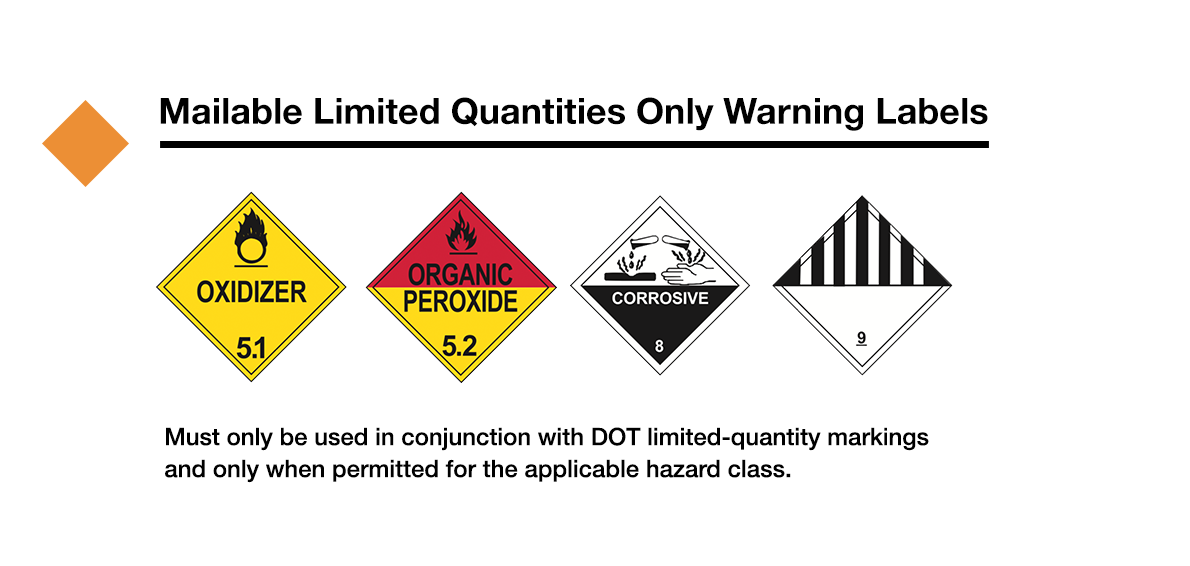 Mailable Limited Quantities Only Warning Labels

OXIDIZER

5.1

ORGANIC PEROXIDE

5.2

CORROSIVE

8

9

Must only be used in conjunction with DOT limited-quantity markings and only when permitted for the applicable hazard class.